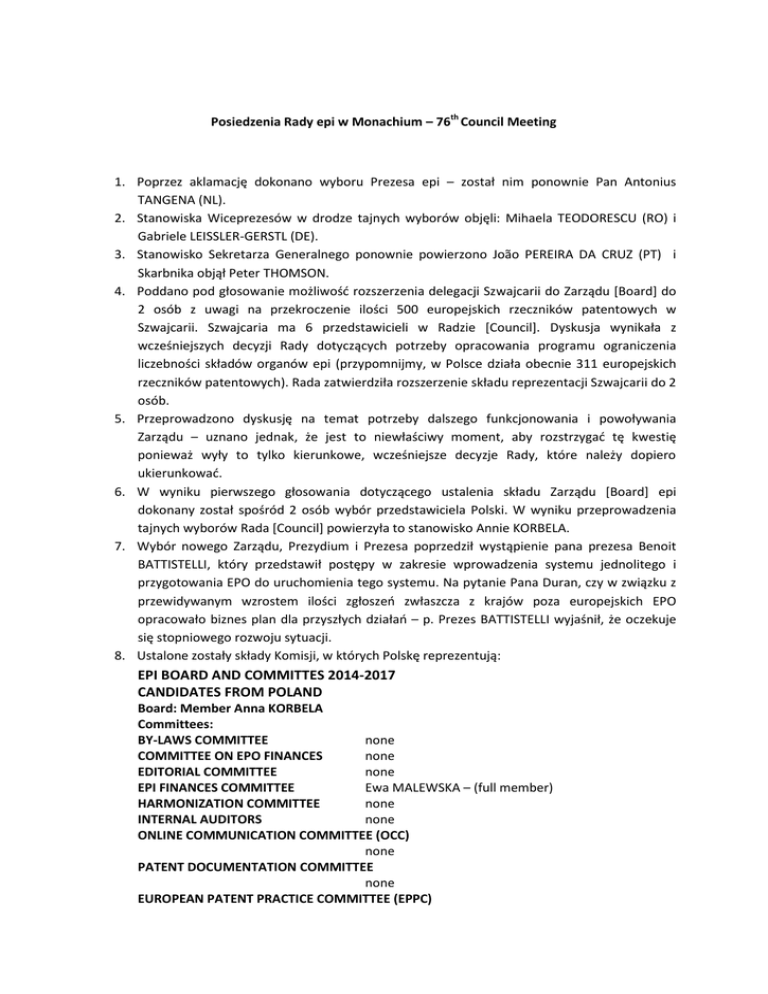 Posiedzenia Rady epi w Monachium – 76$^{th}$ Council Meeting

1. Poprzez aklamację dokonano wyboru Prezesa epi – został nim ponownie Pan Antonius TANGENA (NL).
2. Stanowiska Wiceprezesów w drodze tajnych wyborów objęli: Mihaela TEODORESCU (RO) i Gabriele LEISSLER-GERSTL (DE).
3. Stanowisko Sekretarza Generalnego ponownie powierzono João PEREIRA DA CRUZ (PT) i Skarbnika objął Peter THOMSON.
4. Poddano pod głosowanie możliwość rozszerzenia delegacji Szwajcarii do Zarządu [Board] do 2 osób z uwagi na przekroczenie ilości 500 europejskich rzeczników patentowych w Szwajcarii. Szwajcaria ma 6 przedstawicieli w Radzie [Council]. Dyskusja wynikała z wcześniejszych decyzji Rady dotyczących potrzeby opracowania programu ograniczenia liczebności składów organów epi (przypomnijmy, w Polsce działa obecnie 311 europejskich rzeczników patentowych). Rada zatwierdziła rozszerzenie składu reprezentacji Szwajcarii do 2 osób.
5. Przeprowadzono dyskusję na temat potrzeby dalszego funkcjonowania i powoływania Zarządu – uznano jednak, że jest to niewłaściwy moment, aby rozstrzygać tę kwestię ponieważ wyły to tylko kierunkowe, wcześniejsze decyzje Rady, które należy dopiero ukierunkować.
6. W wyniku pierwszego głosowania dotyczącego ustalenia składu Zarządu [Board] epi dokonany został spośród 2 osób wybór przedstawiciela Polski. W wyniku przeprowadzenia tajnych wyborów Rada [Council] powierzyła to stanowisko Annie KORBELA.
7. Wybór nowego Zarządu, Prezydium i Prezesa poprzedził wystąpienie pana prezesa Benoit BATTISTELLI, który przedstawił postępy w zakresie wprowadzenia systemu jednolitego i przygotowania EPO do uruchomienia tego systemu. Na pytanie Pana Duran, czy w związku z przewidywanym wzrostem ilości zgłoszeń zwłaszcza z krajów poza europejskich EPO opracowało biznes plan dla przyszłych działań – p. Prezes BATTISTELLI wyjaśnił, że oczekuje się stopniowego rozwoju sytuacji.
8. Ustalone zostały składy Komisji, w których Polskę reprezentują:

EPI BOARD AND COMMITTES 2014-2017
CANDIDATES FROM POLAND
Board: Member Anna KORBELA
Committees:
BY-LAWS COMMITTEE none
COMMITTEE ON EPO FINANCES none
EDITORIAL COMMITTEE none
EPI FINANCES COMMITTEE Ewa MALEWSKA – (full member)
HARMONIZATION COMMITTEE none
INTERNAL AUDITORS none
ONLINE COMMUNICATION COMMITTEE (OCC)
none
PATENT DOCUMENTATION COMMITTEE
none
EUROPEAN PATENT PRACTICE COMMITTEE (EPPC)